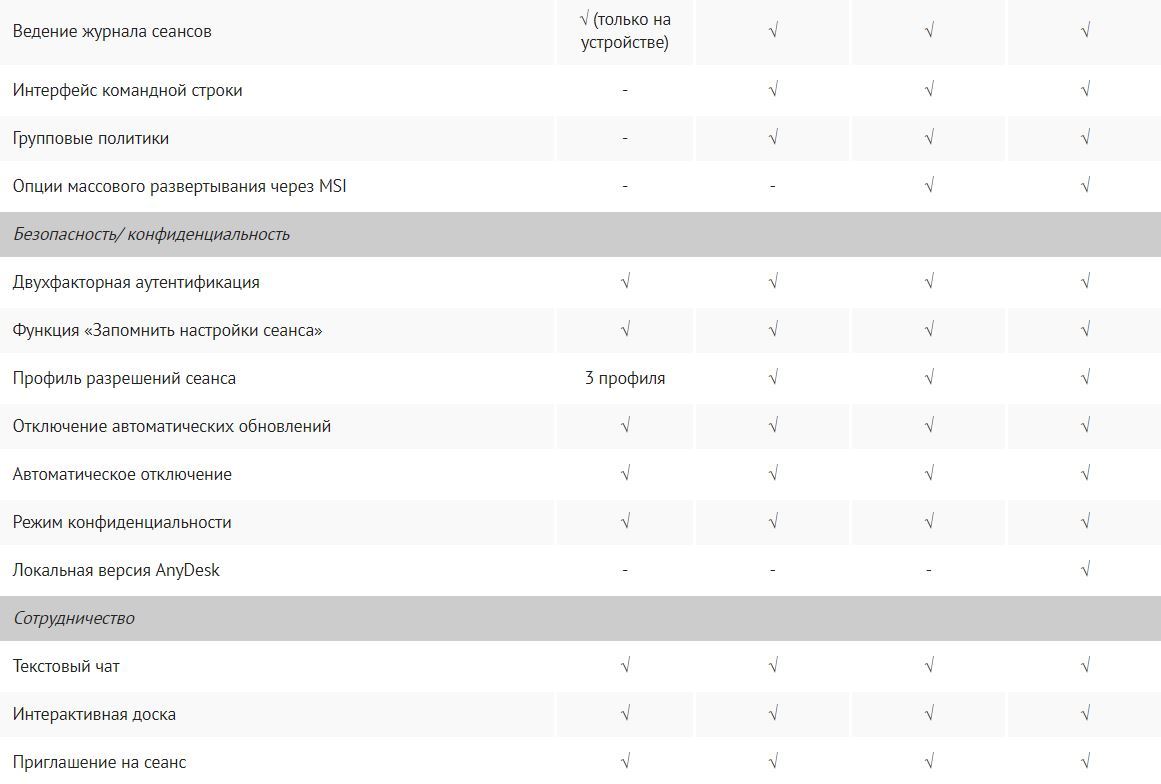 | | | | | |
|---|---|---|---|---|
| Ведение журнала сеансов | √ (только на устройстве) | √ | √ | √ |
| Интерфейс командной строки | - | √ | √ | √ |
| Групповые политики | - | √ | √ | √ |
| Опции массового развертывания через MSI | - | - | √ | √ |
| *Безопасность/ конфиденциальность* | | | | |
| Двухфакторная аутентификация | √ | √ | √ | √ |
| Функция «Запомнить настройки сеанса» | √ | √ | √ | √ |
| Профиль разрешений сеанса | 3 профиля | √ | √ | √ |
| Отключение автоматических обновлений | √ | √ | √ | √ |
| Автоматическое отключение | √ | √ | √ | √ |
| Режим конфиденциальности | √ | √ | √ | √ |
| Локальная версия AnyDesk | - | - | - | √ |
| *Сотрудничество* | | | | |
| Текстовый чат | √ | √ | √ | √ |
| Интерактивная доска | √ | √ | √ | √ |
| Приглашение на сеанс | √ | √ | √ | √ |